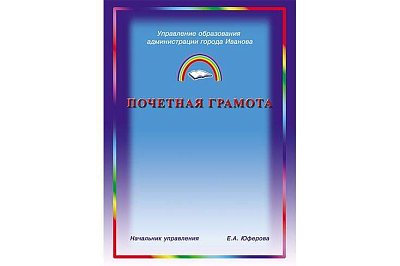 Управление образования администрации города Иванова

ПОЧЕТНАЯ ГРАМОТА

Начальник управления Е.А. Юферова